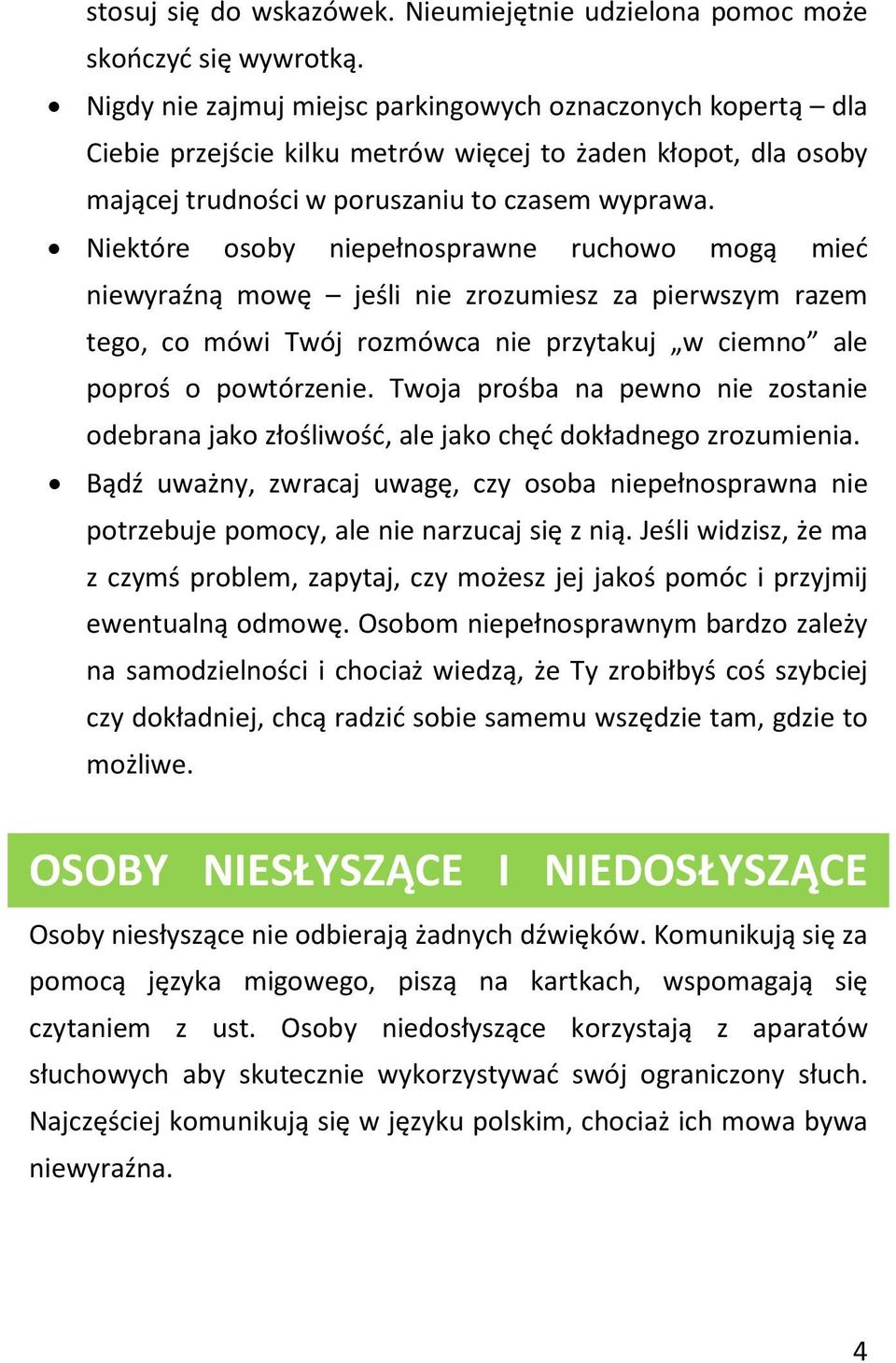 stosuj się do wskazówek. Nieumiejętnie udzielona pomoc może skończyć się wywrotką.

• Nigdy nie zajmuj miejsc parkingowych oznaczonych kopertą – dla Ciebie przejście kilku metrów więcej to żaden kłopot, dla osoby mającej trudności w poruszaniu to czasem wyprawa.

• Niektóre osoby niepełnosprawne ruchowo mogą mieć niewyraźną mowę – jeśli nie zrozumiesz za pierwszym razem tego, co mówi Twój rozmówca nie przytakuj „w ciemno” ale poproś o powtórzenie. Twoja prośba na pewno nie zostanie odebrana jako złośliwość, ale jako chęć dokładnego zrozumienia.

• Bądź uważny, zwracaj uwagę, czy osoba niepełnosprawna nie potrzebuje pomocy, ale nie narzucaj się z nią. Jeśli widzisz, że ma z czymś problem, zapytaj, czy możesz jej jakoś pomóc i przyjmij ewentualną odmowę. Osobom niepełnosprawnym bardzo zależy na samodzielności i chociaż wiedzą, że Ty zrobiłbyś coś szybciej czy dokładniej, chcą radzić sobie samemu wszędzie tam, gdzie to możliwe.

OSOBY NIESŁYSZĄCE I NIEDOSŁYSZĄCE

Osoby niesłyszące nie odbierają żadnych dźwięków. Komunikują się za pomocą języka migowego, piszą na kartkach, wspomagają się czytaniem z ust. Osoby niedosłyszące korzystają z aparatów słuchowych aby skutecznie wykorzystywać swój ograniczony słuch. Najczęściej komunikują się w języku polskim, chociaż ich mowa bywa niewyraźna.

4